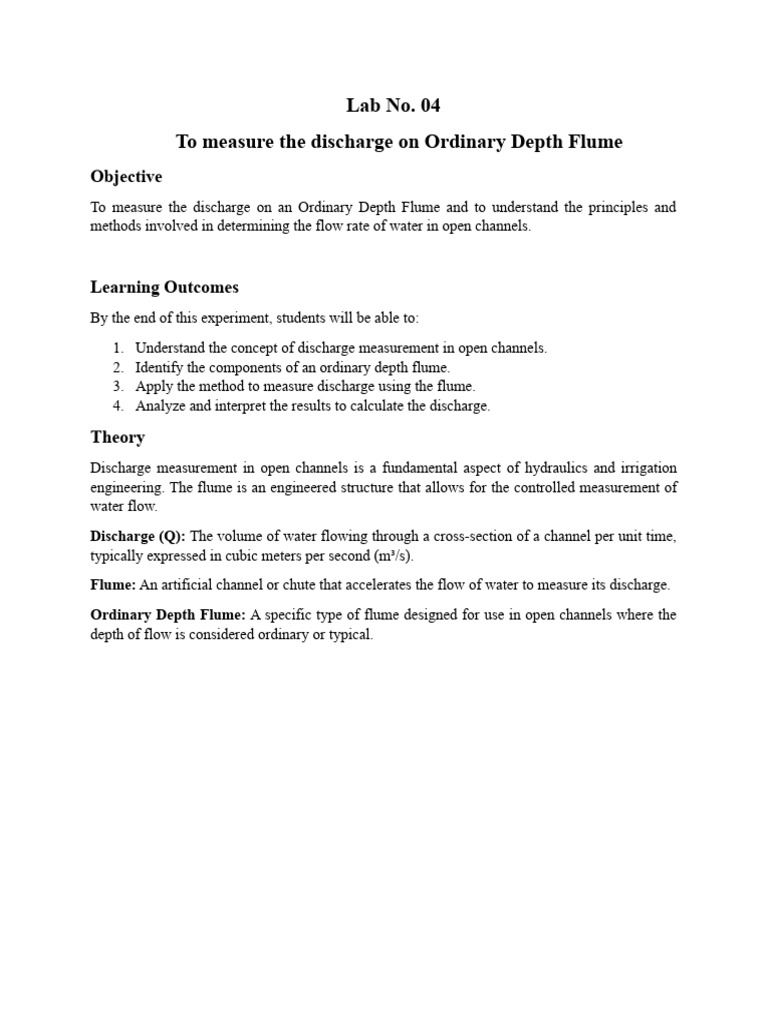 Lab No. 04

To measure the discharge on Ordinary Depth Flume

Objective

To measure the discharge on an Ordinary Depth Flume and to understand the principles and methods involved in determining the flow rate of water in open channels.

Learning Outcomes

By the end of this experiment, students will be able to:

1. Understand the concept of discharge measurement in open channels.
2. Identify the components of an ordinary depth flume.
3. Apply the method to measure discharge using the flume.
4. Analyze and interpret the results to calculate the discharge.

Theory

Discharge measurement in open channels is a fundamental aspect of hydraulics and irrigation engineering. The flume is an engineered structure that allows for the controlled measurement of water flow.

Discharge (Q): The volume of water flowing through a cross-section of a channel per unit time, typically expressed in cubic meters per second ($m^3/s$).

Flume: An artificial channel or chute that accelerates the flow of water to measure its discharge.

Ordinary Depth Flume: A specific type of flume designed for use in open channels where the depth of flow is considered ordinary or typical.